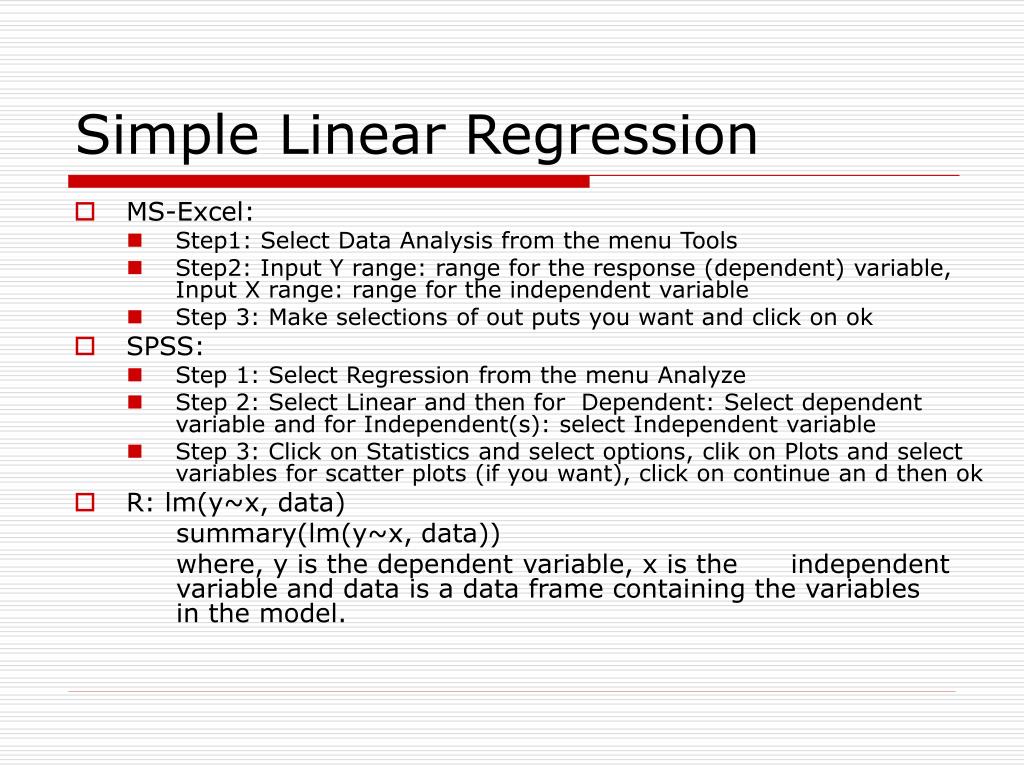 Simple Linear Regression

MS-Excel:

Step1: Select Data Analysis from the menu Tools

Step2: Input Y range: range for the response (dependent) variable, Input X range: range for the independent variable

Step 3: Make selections of out puts you want and click on ok

SPSS:

Step 1: Select Regression from the menu Analyze

Step 2: Select Linear and then for Dependent: Select dependent variable and for Independent(s): select Independent variable

Step 3: Click on Statistics and select options, clik on Plots and select variables for scatter plots (if you want), click on continue an d then ok

R: lm(y~x, data)
summary(lm(y~x, data))
where, y is the dependent variable, x is the independent variable and data is a data frame containing the variables in the model.